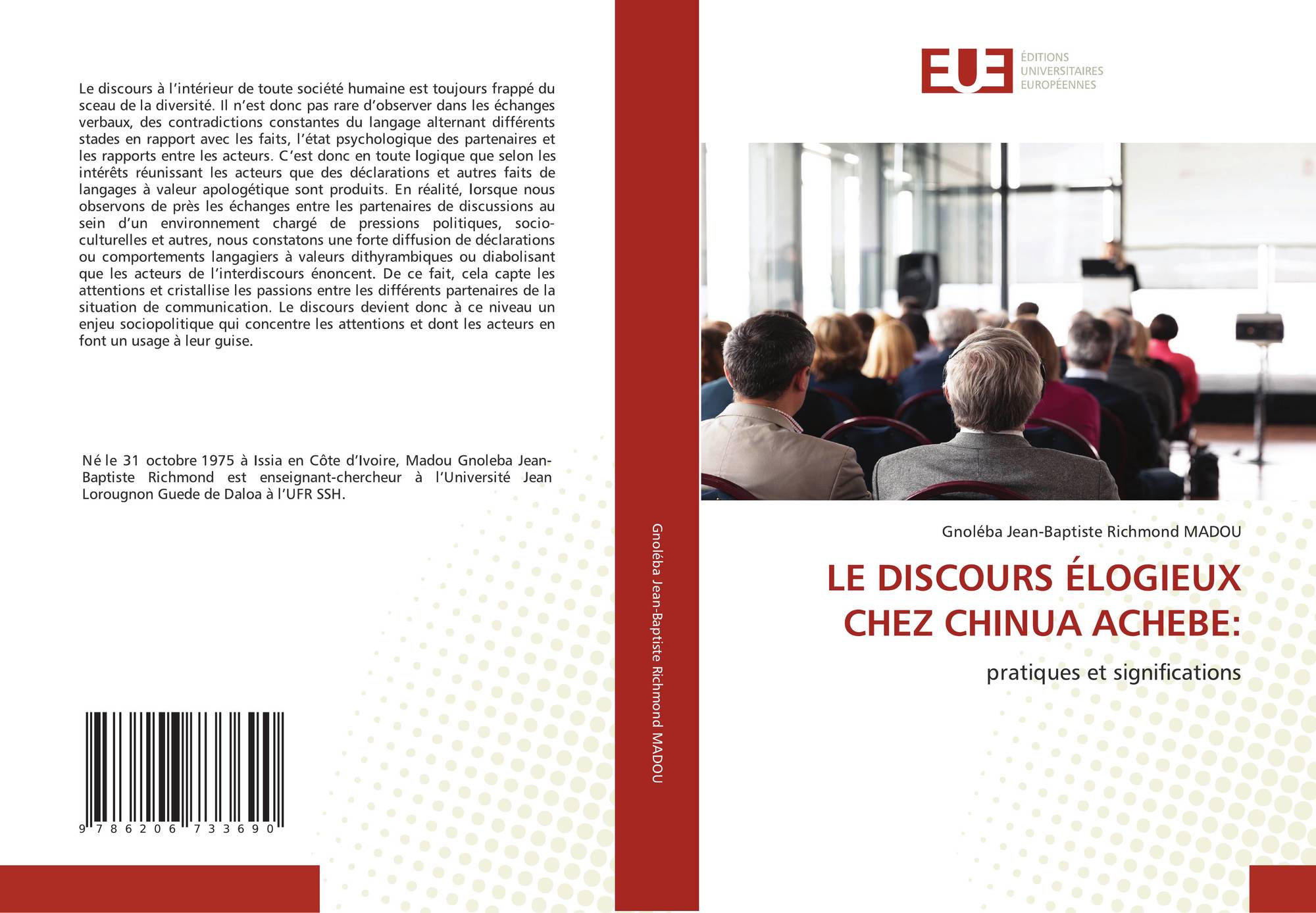 Le discours à l'intérieur de toute société humaine est toujours frappé du sceau de la diversité. Il n'est donc pas rare d'observer dans les échanges verbaux, des contradictions constantes du langage alternant différents stades en rapport avec les faits, l'état psychologique des partenaires et les rapports entre les acteurs. C'est donc en toute logique que selon les intérêts réunissant les acteurs que des déclarations et autres faits de langages à valeur apologétique sont produits. En réalité, lorsque nous observons de près les échanges entre les partenaires de discussions au sein d'un environnement chargé de pressions politiques, socio-culturelles et autres, nous constatons une forte diffusion de déclarations ou comportements langagiers à valeurs dithyrambiques ou diabolisant que les acteurs de l'interdiscours énoncent. De ce fait, cela capte les attentions et cristallise les passions entre les différents partenaires de la situation de communication. Le discours devient donc à ce niveau un enjeu sociopolitique qui concentre les attentions et dont les acteurs en font un usage à leur guise.

Né le 31 octobre 1975 à Issia en Côte d'Ivoire, Madou Gnoleba Jean-Baptiste Richmond est enseignant-chercheur à l'Université Jean Lorougnon Guede de Daloa à l'UFR SSH.

9 786206 733690

Gnoléba Jean-Baptiste Richmond MADOU

EUE
ÉDITIONS
UNIVERSITAIRES
EUROPÉENNES

Gnoléba Jean-Baptiste Richmond MADOU

LE DISCOURS ÉLOGIEUX CHEZ CHINUA ACHEBE:

pratiques et significations